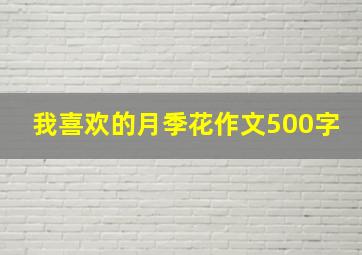 我喜欢的月季花作文500字